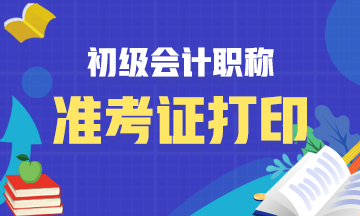 初级会计职称

准考证打印